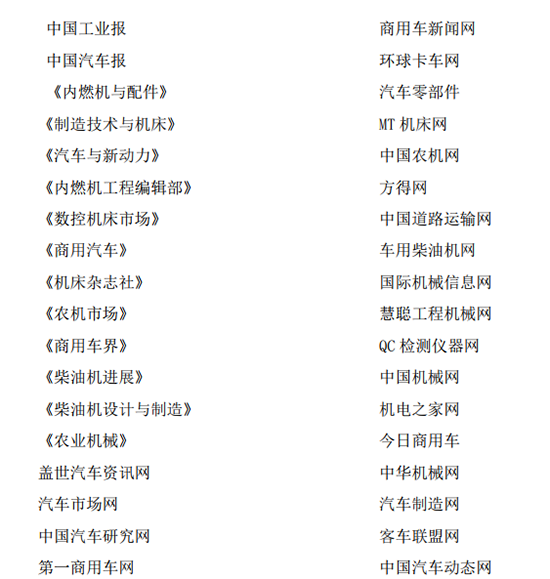 中国工业报
中国汽车报
《内燃机与配件》
《制造技术与机床》
《汽车与新动力》
《内燃机工程编辑部》
《数控机床市场》
《商用汽车》
《机床杂志社》
《农机市场》
《商用车界》
《柴油机进展》
《柴油机设计与制造》
《农业机械》
盖世汽车资讯网
汽车市场网
中国汽车研究网
第一商用车网

商用车新闻网
环球卡车网
汽车零部件
MT 机床网
中国农机网
方得网
中国道路运输网
车用柴油机网
国际机械信息网
慧聪工程机械网
QC 检测仪器网
中国机械网
机电之家网
今日商用车
中华机械网
汽车制造网
客车联盟网
中国汽车动态网